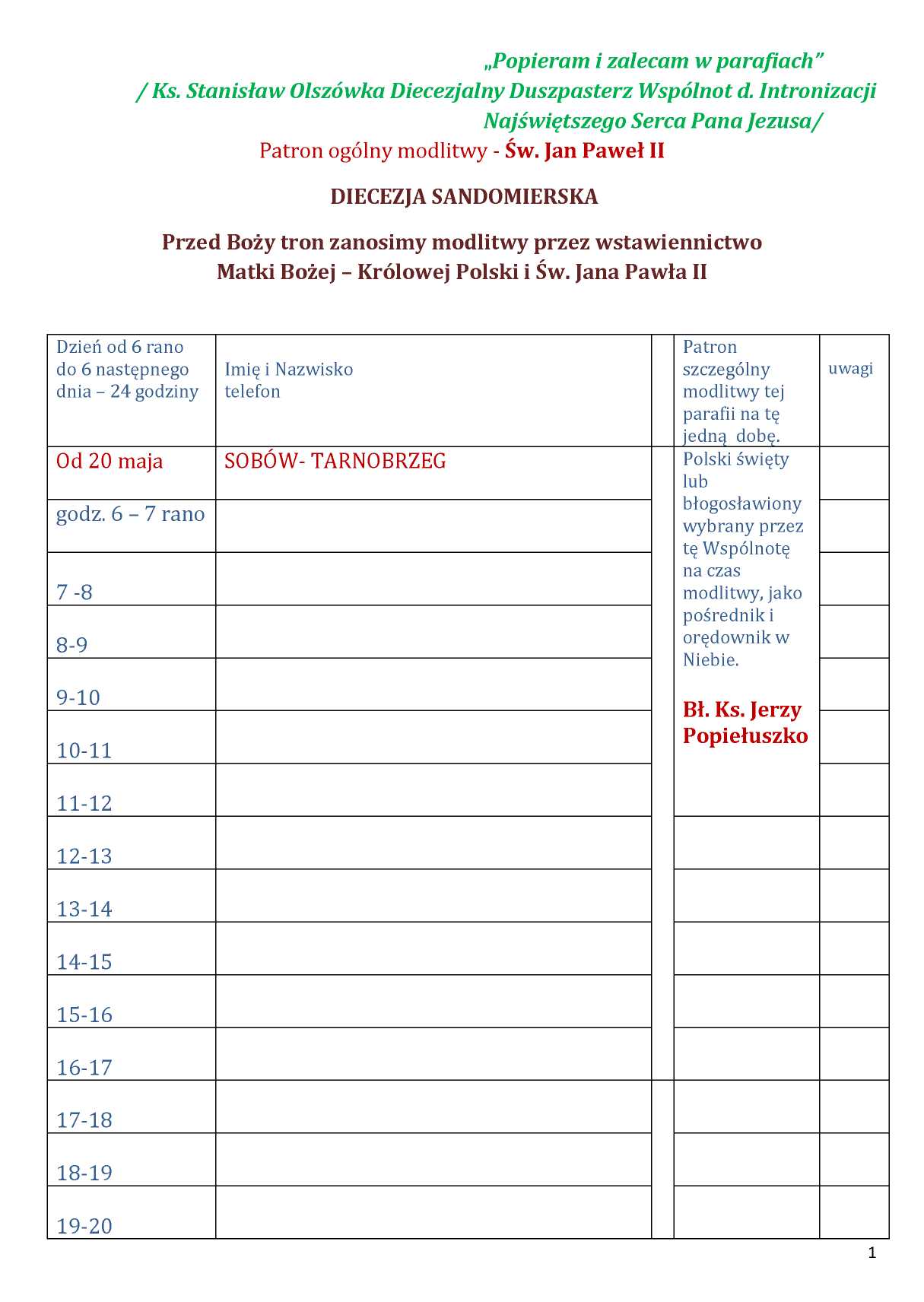 „Popieram i zalecam w parafiach”
/ Ks. Stanisław Olszówka Diecezjalny Duszpasterz Wspólnot d. Intronizacji Najświętszego Serca Pana Jezusa/
Patron ogólny modlitwy - Św. Jan Paweł II

DIECEZJA SANDOMIERSKA

Przed Boży tron zanosimy modlitwy przez wstawiennictwo
Matki Bożej – Królowej Polski i Św. Jana Pawła II

| Dzień od 6 rano do 6 następnego dnia – 24 godziny | Imię i Nazwisko telefon | | Patron szczególny modlitwy tej parafii na tę jedną dobę. | uwagi |
|---|---|---|---|---|
| Od 20 maja | SOBÓW- TARNOBRZEG | | Polski święty lub błogosławiony wybrany przez tę Wspólnotę na czas modlitwy, jako pośrednik i orędownik w Niebie. Bł. Ks. Jerzy Popiełuszko | |
| godz. 6 – 7 rano | | | | |
| 7 -8 | | | | |
| 8-9 | | | | |
| 9-10 | | | | |
| 10-11 | | | | |
| 11-12 | | | | |
| 12-13 | | | | |
| 13-14 | | | | |
| 14-15 | | | | |
| 15-16 | | | | |
| 16-17 | | | | |
| 17-18 | | | | |
| 18-19 | | | | |
| 19-20 | | | | |

1